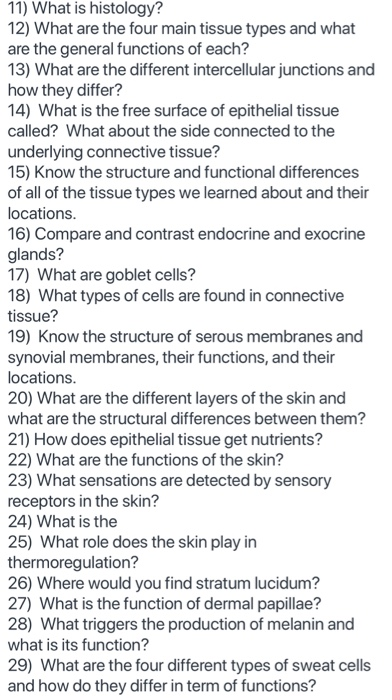 11) What is histology?
12) What are the four main tissue types and what are the general functions of each?
13) What are the different intercellular junctions and how they differ?
14) What is the free surface of epithelial tissue called? What about the side connected to the underlying connective tissue?
15) Know the structure and functional differences of all of the tissue types we learned about and their locations.
16) Compare and contrast endocrine and exocrine glands?
17) What are goblet cells?
18) What types of cells are found in connective tissue?
19) Know the structure of serous membranes and synovial membranes, their functions, and their locations.
20) What are the different layers of the skin and what are the structural differences between them?
21) How does epithelial tissue get nutrients?
22) What are the functions of the skin?
23) What sensations are detected by sensory receptors in the skin?
24) What is the
25) What role does the skin play in thermoregulation?
26) Where would you find stratum lucidum?
27) What is the function of dermal papillae?
28) What triggers the production of melanin and what is its function?
29) What are the four different types of sweat cells and how do they differ in term of functions?